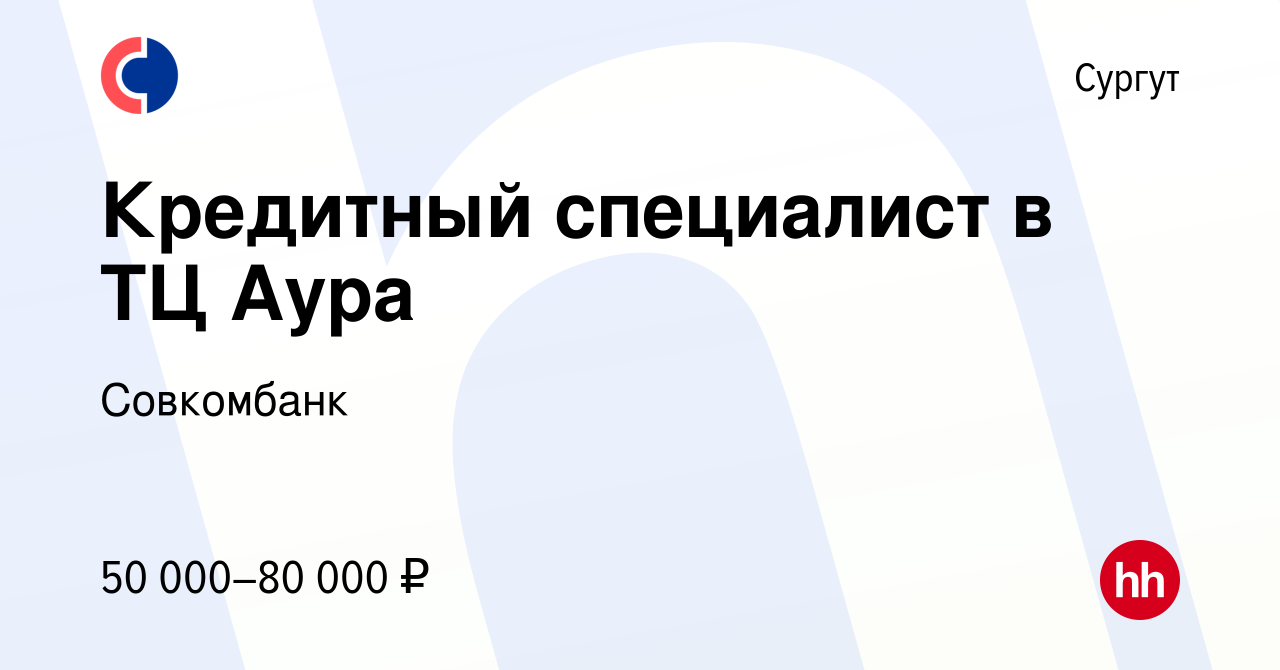 Сургут

Кредитный специалист в ТЦ Аура

Совкомбанк

50 000–80 000 ₽

hh